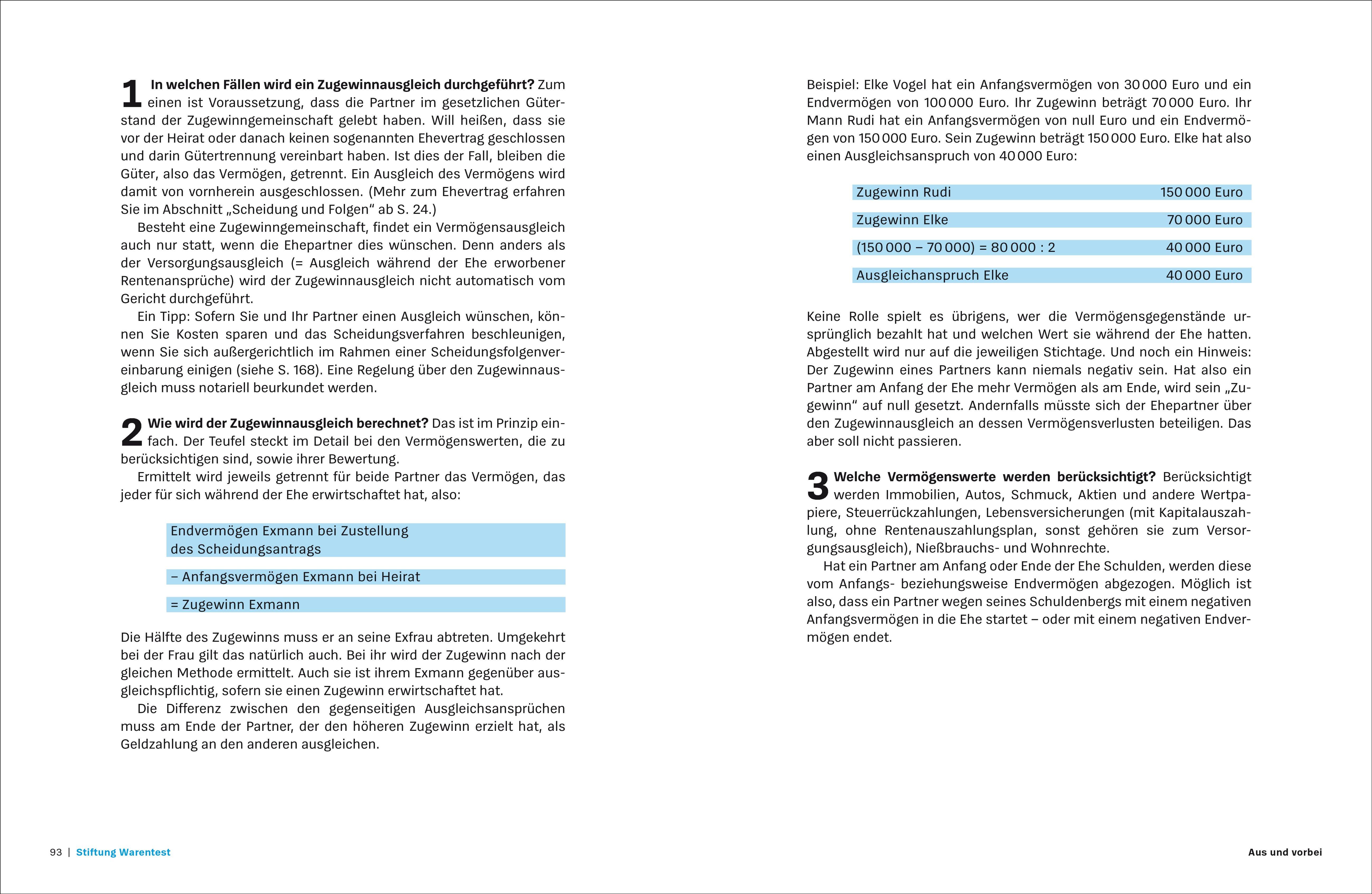 1 In welchen Fällen wird ein Zugewinnausgleich durchgeführt? Zum einen ist Voraussetzung, dass die Partner im gesetzlichen Güterstand der Zugewinngemeinschaft gelebt haben. Will heißen, dass sie vor der Heirat oder danach keinen sogenannten Ehevertrag geschlossen und darin Gütertrennung vereinbart haben. Ist dies der Fall, bleiben die Güter, also das Vermögen, getrennt. Ein Ausgleich des Vermögens wird damit von vornherein ausgeschlossen. (Mehr zum Ehevertrag erfahren Sie im Abschnitt „Scheidung und Folgen“ ab S. 24.)

Besteht eine Zugewinngemeinschaft, findet ein Vermögensausgleich auch nur statt, wenn die Ehepartner dies wünschen. Denn anders als der Versorgungsausgleich (= Ausgleich während der Ehe erworbener Rentenansprüche) wird der Zugewinnausgleich nicht automatisch vom Gericht durchgeführt.

Ein Tipp: Sofern Sie und Ihr Partner einen Ausgleich wünschen, können Sie Kosten sparen und das Scheidungsverfahren beschleunigen, wenn Sie sich außergerichtlich im Rahmen einer Scheidungsfolgenvereinbarung einigen (siehe S. 168). Eine Regelung über den Zugewinnausgleich muss notariell beurkundet werden.

2 Wie wird der Zugewinnausgleich berechnet? Das ist im Prinzip einfach. Der Teufel steckt im Detail bei den Vermögenswerten, die zu berücksichtigen sind, sowie ihrer Bewertung.

Ermittelt wird jeweils getrennt für beide Partner das Vermögen, das jeder für sich während der Ehe erwirtschaftet hat, also:

Endvermögen Exmann bei Zustellung des Scheidungsantrags

– Anfangsvermögen Exmann bei Heirat

= Zugewinn Exmann

Die Hälfte des Zugewinns muss er an seine Exfrau abtreten. Umgekehrt bei der Frau gilt das natürlich auch. Bei ihr wird der Zugewinn nach der gleichen Methode ermittelt. Auch sie ist ihrem Exmann gegenüber ausgleichspflichtig, sofern sie einen Zugewinn erwirtschaftet hat.

Die Differenz zwischen den gegenseitigen Ausgleichsansprüchen muss am Ende der Partner, der den höheren Zugewinn erzielt hat, als Geldzahlung an den anderen ausgleichen.

Beispiel: Elke Vogel hat ein Anfangsvermögen von 30 000 Euro und ein Endvermögen von 100 000 Euro. Ihr Zugewinn beträgt 70 000 Euro. Ihr Mann Rudi hat ein Anfangsvermögen von null Euro und ein Endvermögen von 150 000 Euro. Sein Zugewinn beträgt 150 000 Euro. Elke hat also einen Ausgleichsanspruch von 40 000 Euro:

| Zugewinn Rudi | 150 000 Euro |
|---|---|
| Zugewinn Elke | 70 000 Euro |
| (150 000 – 70 000) = 80 000 : 2 | 40 000 Euro |
| Ausgleichanspruch Elke | 40 000 Euro |

Keine Rolle spielt es übrigens, wer die Vermögensgegenstände ursprünglich bezahlt hat und welchen Wert sie während der Ehe hatten. Abgestellt wird nur auf die jeweiligen Stichtage. Und noch ein Hinweis: Der Zugewinn eines Partners kann niemals negativ sein. Hat also ein Partner am Anfang der Ehe mehr Vermögen als am Ende, wird sein „Zugewinn“ auf null gesetzt. Andernfalls müsste sich der Ehepartner über den Zugewinnausgleich an dessen Vermögensverlusten beteiligen. Das aber soll nicht passieren.

3 Welche Vermögenswerte werden berücksichtigt? Berücksichtigt werden Immobilien, Autos, Schmuck, Aktien und andere Wertpapiere, Steuerrückzahlungen, Lebensversicherungen (mit Kapitalauszahlung, ohne Rentenauszahlungsplan, sonst gehören sie zum Versorgungsausgleich), Nießbrauchs- und Wohnrechte.

Hat ein Partner am Anfang oder Ende der Ehe Schulden, werden diese vom Anfangs- beziehungsweise Endvermögen abgezogen. Möglich ist also, dass ein Partner wegen seines Schuldenbergs mit einem negativen Anfangsvermögen in die Ehe startet – oder mit einem negativen Endvermögen endet.

93 | Stiftung Warentest

Aus und vorbei